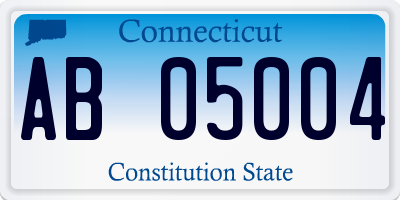 Connecticut

AB 05004

Constitution State